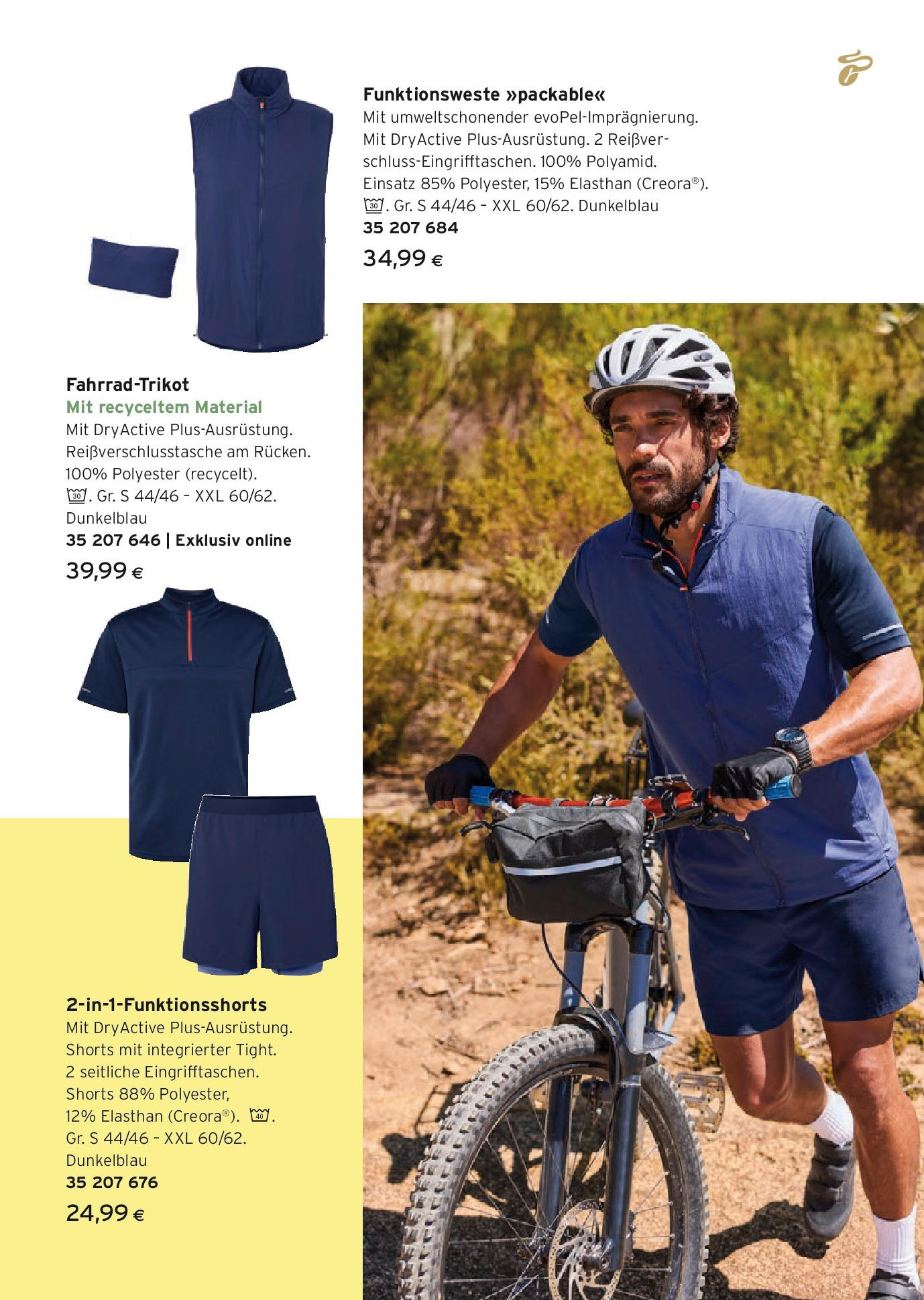 Funktionsweste »packable«
Mit umweltschonender evoPel-Imprägnierung. Mit DryActive Plus-Ausrüstung. 2 Reißverschluss-Eingrifftaschen. 100% Polyamid. Einsatz 85% Polyester, 15% Elasthan (Creora®). 30. Gr. S 44/46 – XXL 60/62. Dunkelblau
35 207 684
34,99 €

Fahrrad-Trikot
Mit recyceltem Material
Mit DryActive Plus-Ausrüstung. Reißverschlusstasche am Rücken. 100% Polyester (recycelt). 30. Gr. S 44/46 – XXL 60/62. Dunkelblau
35 207 646 | Exklusiv online
39,99 €

2-in-1-Funktionsshorts
Mit DryActive Plus-Ausrüstung. Shorts mit integrierter Tight. 2 seitliche Eingrifftaschen. Shorts 88% Polyester, 12% Elasthan (Creora®). 40. Gr. S 44/46 – XXL 60/62. Dunkelblau
35 207 676
24,99 €